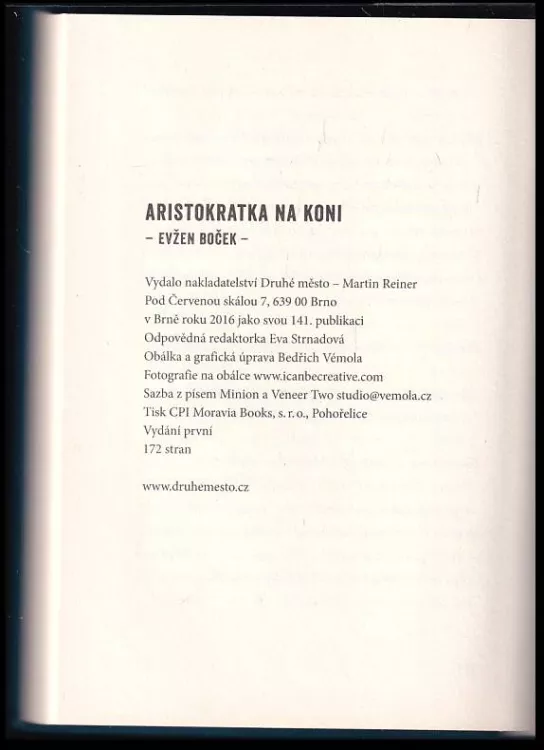 ARISTOKRATKA NA KONI
– EVŽEN BOČEK –

Vydalo nakladatelství Druhé město – Martin Reiner
Pod Červenou skálou 7, 639 00 Brno
v Brně roku 2016 jako svou 141. publikaci
Odpovědná redaktorka Eva Strnadová
Obálka a grafická úprava Bedřich Vémola
Fotografie na obálce www.icanbecreative.com
Sazba z písem Minion a Veneer Two studio@vemola.cz
Tisk CPI Moravia Books, s. r. o., Pohořelice
Vydání první
172 stran

www.druhemesto.cz